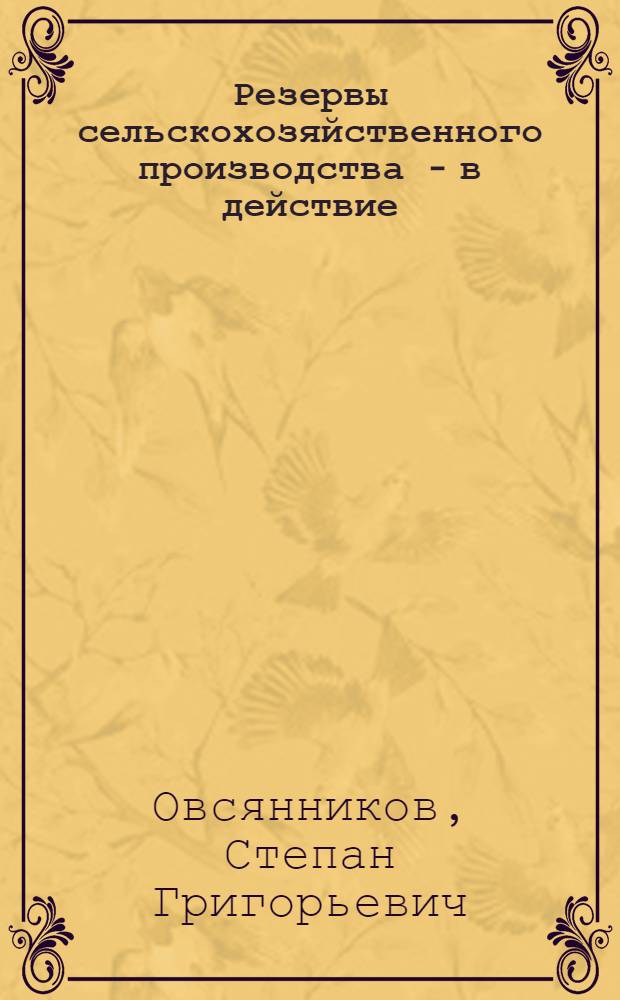 Резервы сельскохозяйственного производства - в действие

Овсянников, Степан Григорьевич